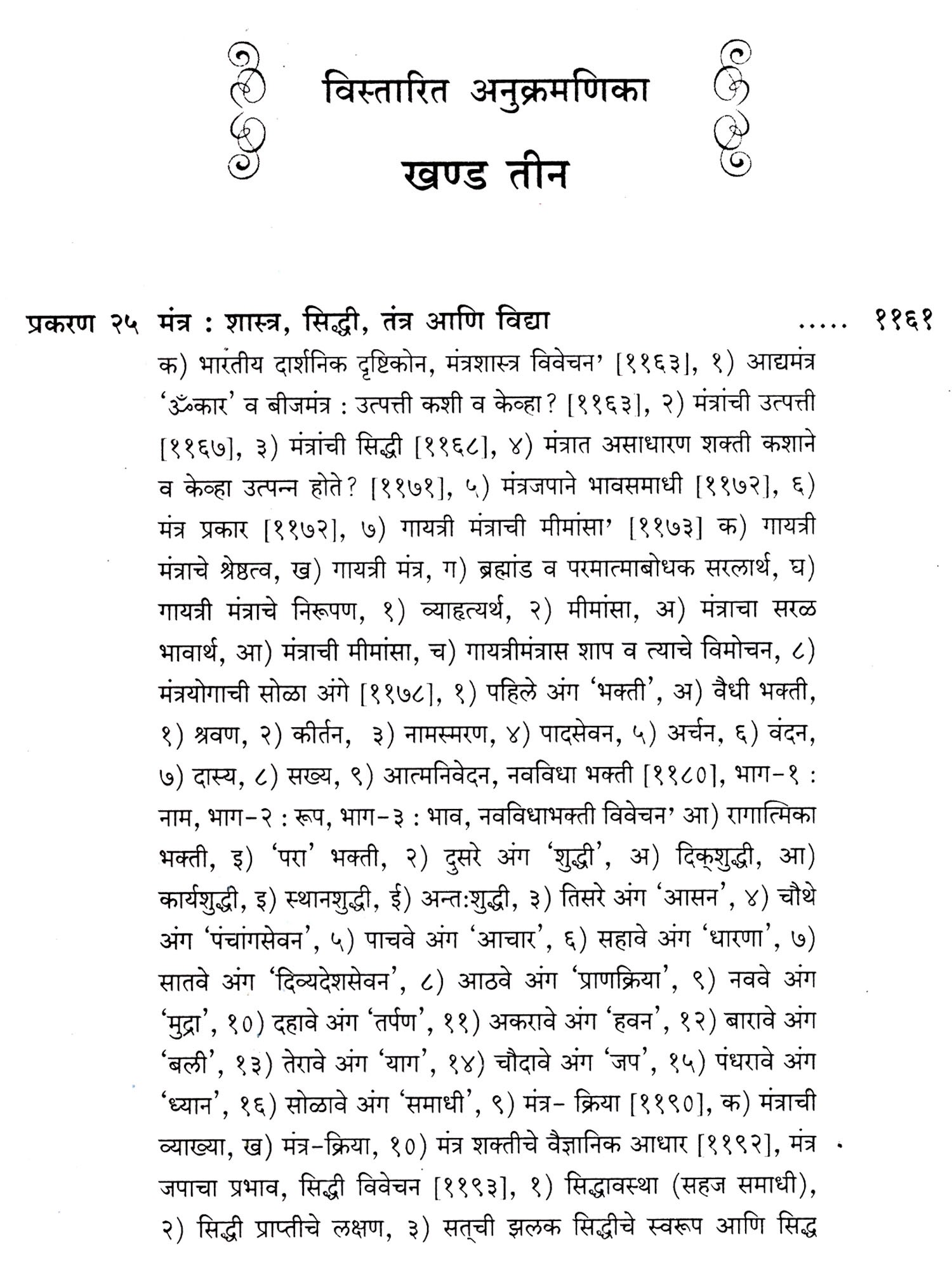 विस्तारित अनुक्रमणिका

खण्ड तीन

प्रकरण २५ मंत्र : शास्त्र, सिद्धी, तंत्र आणि विद्या ..... ११६१

क) भारतीय दार्शनिक दृष्टिकोन, मंत्रशास्त्र विवेचन' [११६३], १) आद्यमंत्र 'ॐकार' व बीजमंत्र : उत्पत्ती कशी व केव्हा? [११६३], २) मंत्रांची उत्पत्ती [११६७], ३) मंत्रांची सिद्धी [११६८], ४) मंत्रात असाधारण शक्ती कशाने व केव्हा उत्पन्न होते? [११७१], ५) मंत्रजपाने भावसमाधी [११७२], ६) मंत्र प्रकार [११७२], ७) गायत्री मंत्राची मीमांसा' [११७३] क) गायत्री मंत्राचे श्रेष्ठत्व, ख) गायत्री मंत्र, ग) ब्रह्मांड व परमात्माबोधक सरलार्थ, घ) गायत्री मंत्राचे निरूपण, १) व्याहृत्यर्थ, २) मीमांसा, अ) मंत्राचा सरळ भावार्थ, आ) मंत्राची मीमांसा, च) गायत्रीमंत्रास शाप व त्याचे विमोचन, ८) मंत्रयोगाची सोळा अंगे [११७८], १) पहिले अंग 'भक्ती', अ) वैधी भक्ती, १) श्रवण, २) कीर्तन, ३) नामस्मरण, ४) पादसेवन, ५) अर्चन, ६) वंदन, ७) दास्य, ८) सख्य, ९) आत्मनिवेदन, नवविधा भक्ती [११८०], भाग-१ : नाम, भाग-२ : रूप, भाग-३ : भाव, नवविधाभक्ती विवेचन' आ) रागात्मिका भक्ती, इ) 'परा' भक्ती, २) दुसरे अंग 'शुद्धी', अ) दिक्‌शुद्धी, आ) कार्यशुद्धी, इ) स्थानशुद्धी, ई) अन्तःशुद्धी, ३) तिसरे अंग 'आसन', ४) चौथे अंग 'पंचांगसेवन', ५) पाचवे अंग 'आचार', ६) सहावे अंग 'धारणा', ७) सातवे अंग 'दिव्यदेशसेवन', ८) आठवे अंग 'प्राणक्रिया', ९) नववे अंग 'मुद्रा', १०) दहावे अंग 'तर्पण', ११) अकरावे अंग 'हवन', १२) बारावे अंग 'बली', १३) तेरावे अंग 'याग', १४) चौदावे अंग 'जप', १५) पंधरावे अंग 'ध्यान', १६) सोळावे अंग 'समाधी', ९) मंत्र- क्रिया [११९०], क) मंत्राची व्याख्या, ख) मंत्र-क्रिया, १०) मंत्र शक्तीचे वैज्ञानिक आधार [११९२], मंत्र जपाचा प्रभाव, सिद्धी विवेचन [११९३], १) सिद्धावस्था (सहज समाधी), २) सिद्धी प्राप्तीचे लक्षण, ३) सत्‌ची झलक सिद्धीचे स्वरूप आणि सिद्ध